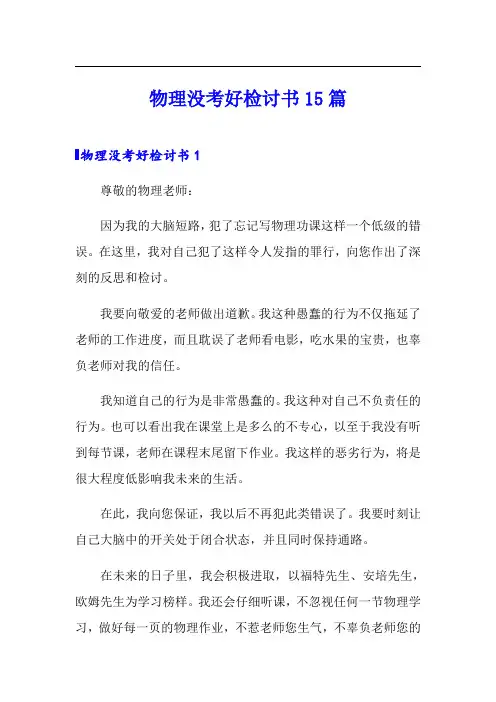 物理没考好检讨书15篇

物理没考好检讨书1

尊敬的物理老师：

因为我的大脑短路，犯了忘记写物理功课这样一个低级的错误。在这里，我对自己犯了这样令人发指的罪行，向您作出了深刻的反思和检讨。

我要向敬爱的老师做出道歉。我这种愚蠢的行为不仅拖延了老师的工作进度，而且耽误了老师看电影，吃水果的宝贵，也辜负老师对我的信任。

我知道自己的行为是非常愚蠢的。我这种对自己不负责任的行为。也可以看出我在课堂上是多么的不专心，以至于我没有听到每节课，老师在课程末尾留下作业。我这样的恶劣行为，将是很大程度低影响我未来的生活。

在此，我向您保证，我以后不再犯此类错误了。我要时刻让自己大脑中的开关处于闭合状态，并且同时保持通路。

在未来的日子里，我会积极进取，以福特先生、安培先生，欧姆先生为学习榜样。我还会仔细听课，不忽视任何一节物理学习，做好每一页的物理作业，不惹老师您生气，不辜负老师您的